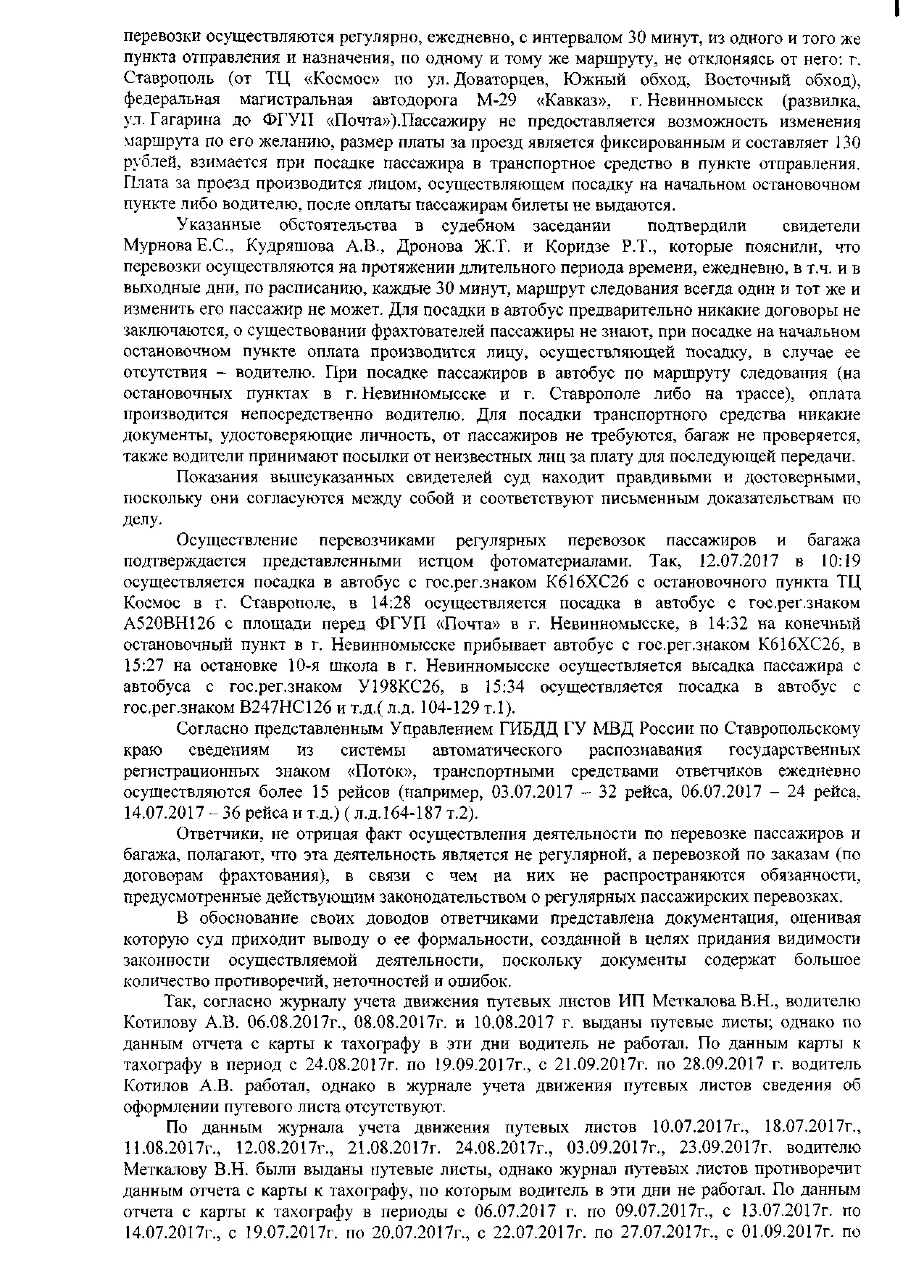 перевозки осуществляются регулярно, ежедневно, с интервалом 30 минут, из одного и того же пункта отправления и назначения, по одному и тому же маршруту, не отклоняясь от него: г. Ставрополь (от ТЦ «Космос» по ул. Доваторцев, Южный обход, Восточный обход), федеральная магистральная автодорога М-29 «Кавказ», г. Невинномысск (развилка, ул. Гагарина до ФГУП «Почта»).Пассажиру не предоставляется возможность изменения маршрута по его желанию, размер платы за проезд является фиксированным и составляет 130 рублей, взимается при посадке пассажира в транспортное средство в пункте отправления. Плата за проезд производится лицом, осуществляющем посадку на начальном остановочном пункте либо водителю, после оплаты пассажирам билеты не выдаются.

Указанные обстоятельства в судебном заседании подтвердили свидетели Мурнова Е.С., Кудряшова А.В., Дронова Ж.Т. и Коридзе Р.Т., которые пояснили, что перевозки осуществляются на протяжении длительного периода времени, ежедневно, в т.ч. и в выходные дни, по расписанию, каждые 30 минут, маршрут следования всегда один и тот же и изменить его пассажир не может. Для посадки в автобус предварительно никакие договоры не заключаются, о существовании фрахтователей пассажиры не знают, при посадке на начальном остановочном пункте оплата производится лицу, осуществляющей посадку, в случае ее отсутствия – водителю. При посадке пассажиров в автобус по маршруту следования (на остановочных пунктах в г. Невинномысске и г. Ставрополе либо на трассе), оплата производится непосредственно водителю. Для посадки транспортного средства никакие документы, удостоверяющие личность, от пассажиров не требуются, багаж не проверяется, также водители принимают посылки от неизвестных лиц за плату для последующей передачи.

Показания вышеуказанных свидетелей суд находит правдивыми и достоверными, поскольку они согласуются между собой и соответствуют письменным доказательствам по делу.

Осуществление перевозчиками регулярных перевозок пассажиров и багажа подтверждается представленными истцом фотоматериалами. Так, 12.07.2017 в 10:19 осуществляется посадка в автобус с гос.рег.знаком К616ХС26 с остановочного пункта ТЦ Космос в г. Ставрополе, в 14:28 осуществляется посадка в автобус с гос.рег.знаком А520ВН126 с площади перед ФГУП «Почта» в г. Невинномысске, в 14:32 на конечный остановочный пункт в г. Невинномысске прибывает автобус с гос.рег.знаком К616ХС26, в 15:27 на остановке 10-я школа в г. Невинномысске осуществляется высадка пассажира с автобуса с гос.рег.знаком У198КС26, в 15:34 осуществляется посадка в автобус с гос.рег.знаком В247НС126 и т.д.( л.д. 104-129 т.1).

Согласно представленным Управлением ГИБДД ГУ МВД России по Ставропольскому краю сведениям из системы автоматического распознавания государственных регистрационных знаком «Поток», транспортными средствами ответчиков ежедневно осуществляются более 15 рейсов (например, 03.07.2017 – 32 рейса, 06.07.2017 – 24 рейса, 14.07.2017 – 36 рейса и т.д.) ( л.д.164-187 т.2).

Ответчики, не отрицая факт осуществления деятельности по перевозке пассажиров и багажа, полагают, что эта деятельность является не регулярной, а перевозкой по заказам (по договорам фрахтования), в связи с чем на них не распространяются обязанности, предусмотренные действующим законодательством о регулярных пассажирских перевозках.

В обоснование своих доводов ответчиками представлена документация, оценивая которую суд приходит выводу о ее формальности, созданной в целях придания видимости законности осуществляемой деятельности, поскольку документы содержат большое количество противоречий, неточностей и ошибок.

Так, согласно журналу учета движения путевых листов ИП Меткалова В.Н., водителю Котилову А.В. 06.08.2017г., 08.08.2017г. и 10.08.2017 г. выданы путевые листы; однако по данным отчета с карты к тахографу в эти дни водитель не работал. По данным карты к тахографу в период с 24.08.2017г. по 19.09.2017г., с 21.09.2017г. по 28.09.2017 г. водитель Котилов А.В. работал, однако в журнале учета движения путевых листов сведения об оформлении путевого листа отсутствуют.

По данным журнала учета движения путевых листов 10.07.2017г., 18.07.2017г., 11.08.2017г., 12.08.2017г., 21.08.2017г. 24.08.2017г., 03.09.2017г., 23.09.2017г. водителю Меткалову В.Н. были выданы путевые листы, однако журнал путевых листов противоречит данным отчета с карты к тахографу, по которым водитель в эти дни не работал. По данным отчета с карты к тахографу в периоды с 06.07.2017 г. по 09.07.2017г., с 13.07.2017г. по 14.07.2017г., с 19.07.2017г. по 20.07.2017г., с 22.07.2017г. по 27.07.2017г., с 01.09.2017г. по